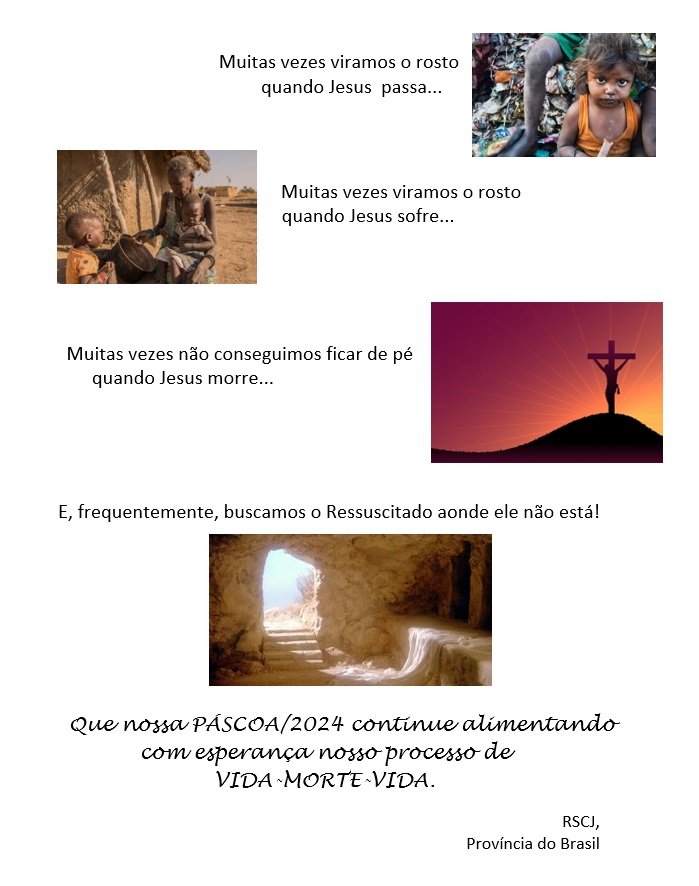 Muitas vezes viramos o rosto quando Jesus passa...

Muitas vezes viramos o rosto quando Jesus sofre...

Muitas vezes não conseguimos ficar de pé quando Jesus morre...

E, frequentemente, buscamos o Ressuscitado aonde ele não está!

Que nossa PÁSCOA/2024 continue alimentando com esperança nosso processo de VIDA-MORTE-VIDA.

RSCJ,
Província do Brasil